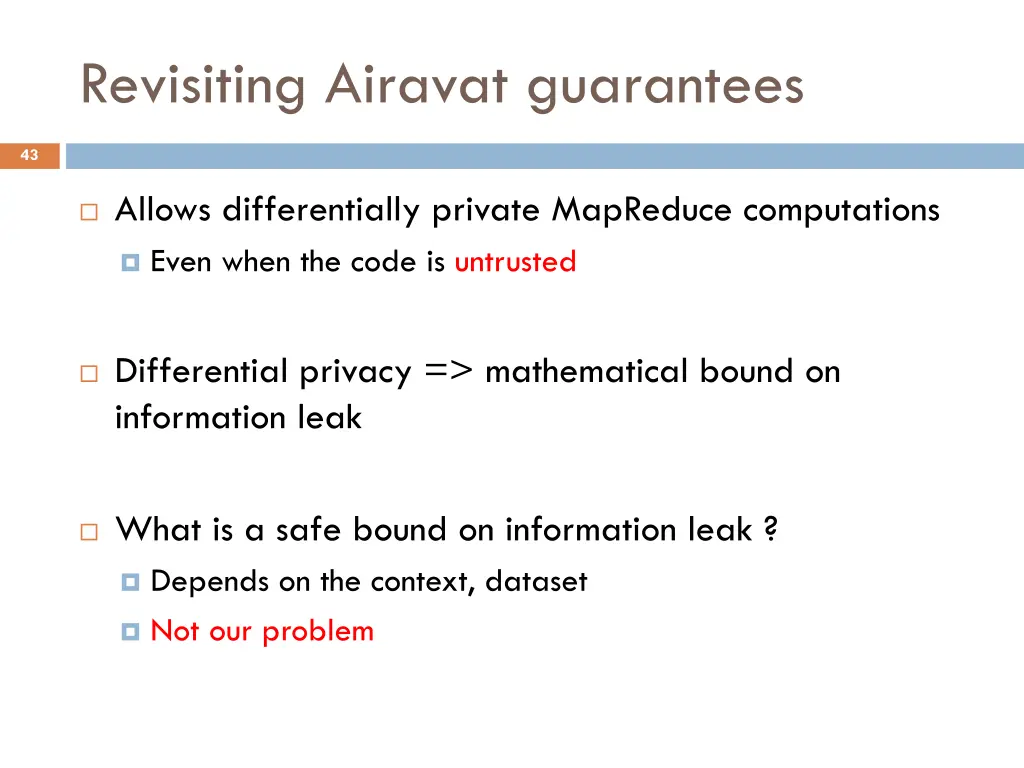 Revisiting Airavat guarantees

43

Allows differentially private MapReduce computations

Even when the code is untrusted

Differential privacy => mathematical bound on information leak

What is a safe bound on information leak ?

Depends on the context, dataset

Not our problem